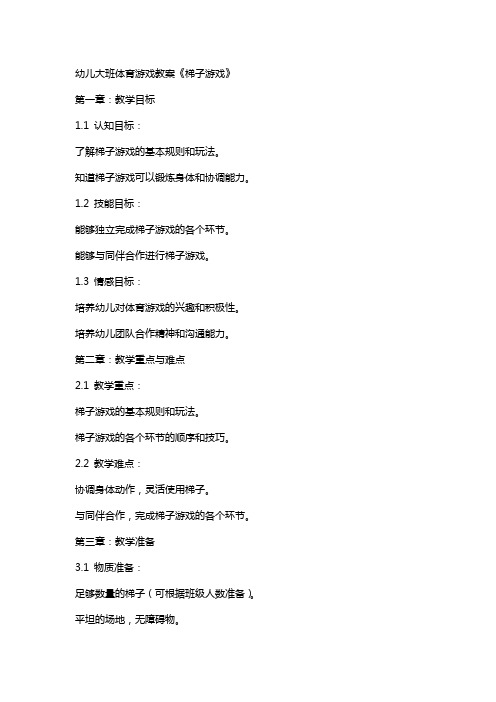 幼儿大班体育游戏教案《梯子游戏》

第一章：教学目标

1.1 认知目标：

了解梯子游戏的基本规则和玩法。

知道梯子游戏可以锻炼身体和协调能力。

1.2 技能目标：

能够独立完成梯子游戏的各个环节。

能够与同伴合作进行梯子游戏。

1.3 情感目标：

培养幼儿对体育游戏的兴趣和积极性。

培养幼儿团队合作精神和沟通能力。

第二章：教学重点与难点

2.1 教学重点：

梯子游戏的基本规则和玩法。

梯子游戏的各个环节的顺序和技巧。

2.2 教学难点：

协调身体动作，灵活使用梯子。

与同伴合作，完成梯子游戏的各个环节。

第三章：教学准备

3.1 物质准备：

足够数量的梯子（可根据班级人数准备）。

平坦的场地，无障碍物。